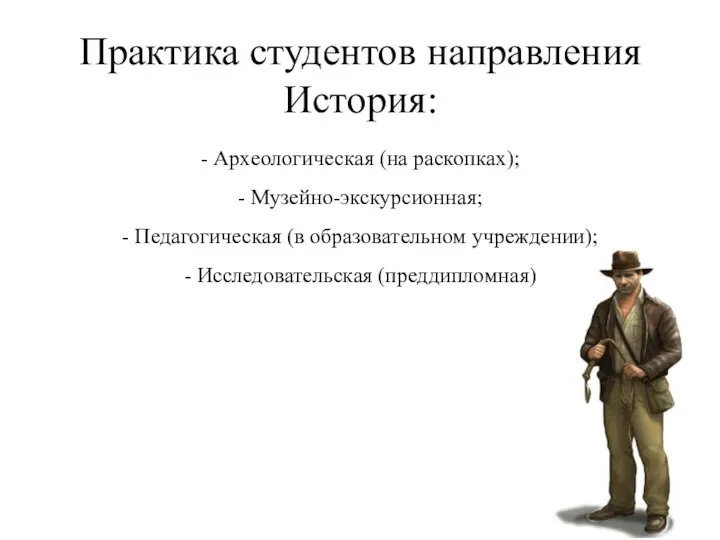 Практика студентов направления История:

- Археологическая (на раскопках);

- Музейно-экскурсионная;

- Педагогическая (в образовательном учреждении);

- Исследовательская (преддипломная)